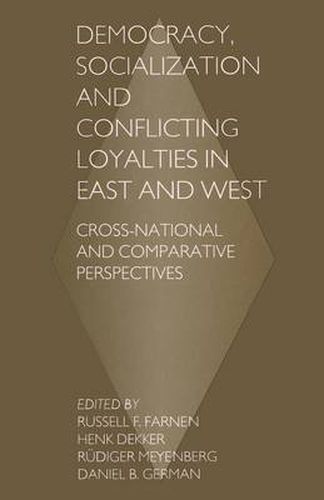 DEMOCRACY, SOCIALIZATION AND CONFLICTING LOYALTIES IN EAST AND WEST

CROSS-NATIONAL AND COMPARATIVE PERSPECTIVES

EDITED BY
RUSSELL F. FARNEN
HENK DEKKER
RÜDIGER MEYENBERG
DANIEL B. GERMAN